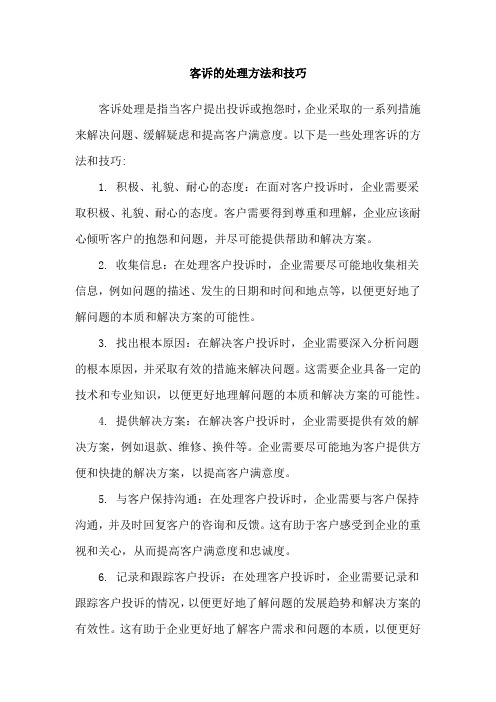 客诉的处理方法和技巧

客诉处理是指当客户提出投诉或抱怨时，企业采取的一系列措施来解决问题、缓解疑虑和提高客户满意度。以下是一些处理客诉的方法和技巧：

1. 积极、礼貌、耐心的态度：在面对客户投诉时，企业需要采取积极、礼貌、耐心的态度。客户需要得到尊重和理解，企业应该耐心倾听客户的抱怨和问题，并尽可能提供帮助和解决方案。

2. 收集信息：在处理客户投诉时，企业需要尽可能地收集相关信息，例如问题的描述、发生的日期和时间和地点等，以便更好地了解问题的本质和解决方案的可能性。

3. 找出根本原因：在解决客户投诉时，企业需要深入分析问题的根本原因，并采取有效的措施来解决问题。这需要企业具备一定的技术和专业知识，以便更好地理解问题的本质和解决方案的可能性。

4. 提供解决方案：在解决客户投诉时，企业需要提供有效的解决方案，例如退款、维修、换件等。企业需要尽可能地为客户提供方便和快捷的解决方案，以提高客户满意度。

5. 与客户保持沟通：在处理客户投诉时，企业需要与客户保持沟通，并及时回复客户的咨询和反馈。这有助于客户感受到企业的重视和关心，从而提高客户满意度和忠诚度。

6. 记录和跟踪客户投诉：在处理客户投诉时，企业需要记录和跟踪客户投诉的情况，以便更好地了解问题的发展趋势和解决方案的有效性。这有助于企业更好地了解客户需求和问题的本质，以便更好